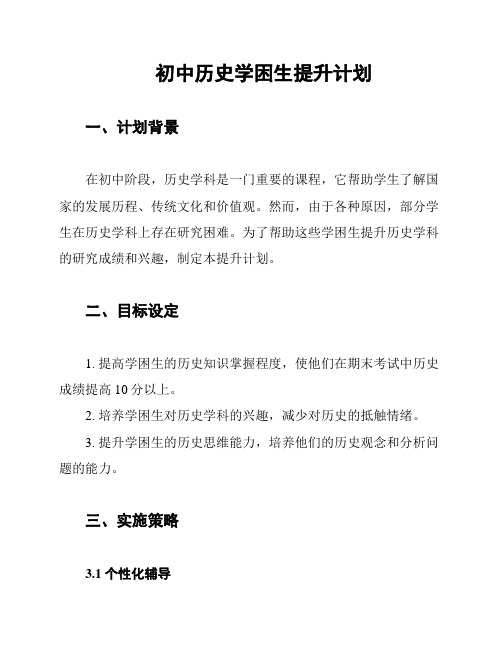 初中历史学困生提升计划

一、计划背景

在初中阶段，历史学科是一门重要的课程，它帮助学生了解国家的发展历程、传统文化和价值观。然而，由于各种原因，部分学生在历史学科上存在研究困难。为了帮助这些学困生提升历史学科的研究成绩和兴趣，制定本提升计划。

二、目标设定

1. 提高学困生的历史知识掌握程度，使他们在期末考试中历史成绩提高 10 分以上。

2. 培养学困生对历史学科的兴趣，减少对历史的抵触情绪。

3. 提升学困生的历史思维能力，培养他们的历史观念和分析问题的能力。

三、实施策略

3.1 个性化辅导